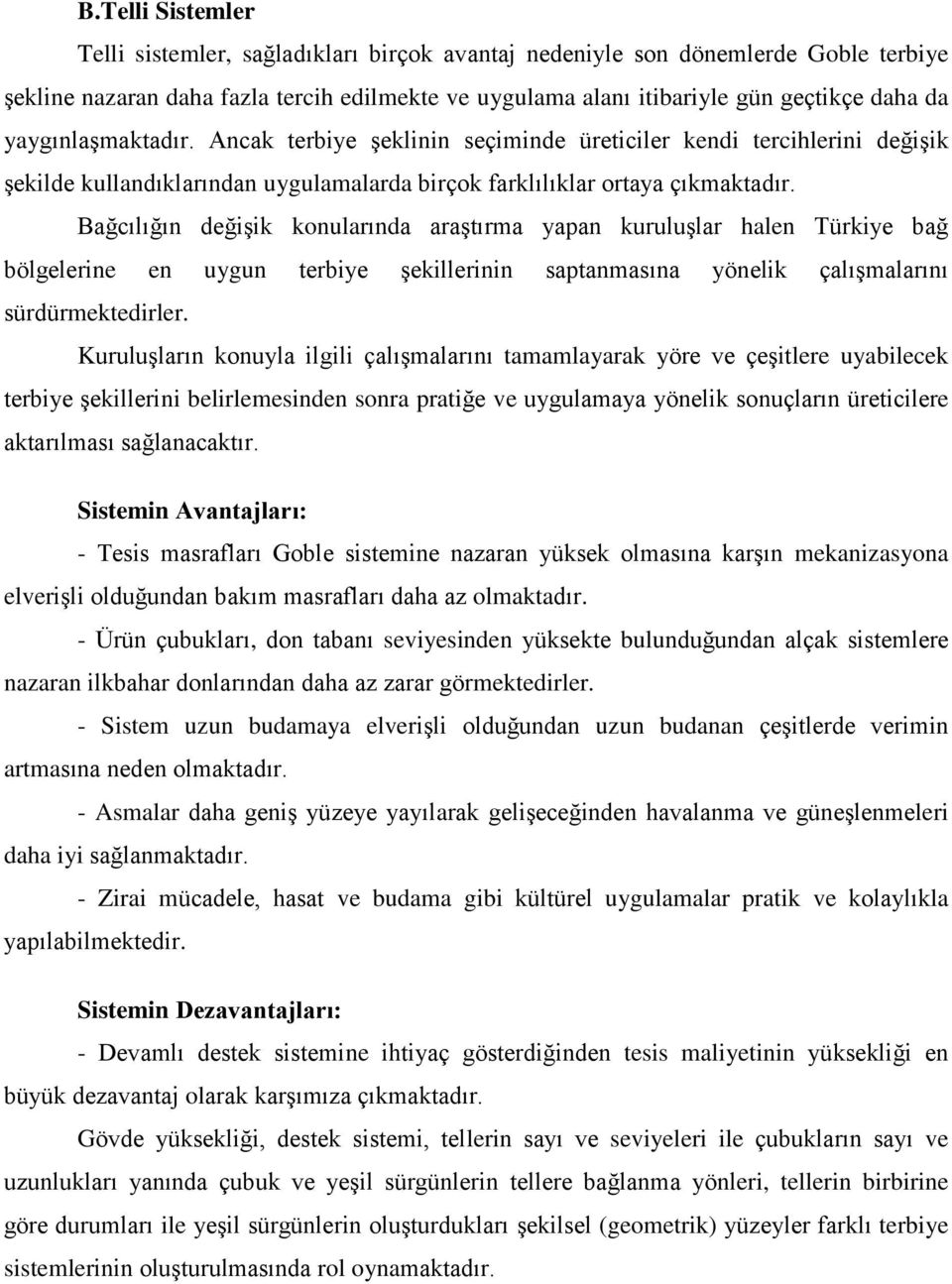 B.Telli Sistemler

Telli sistemler, sağladıkları birçok avantaj nedeniyle son dönemlerde Goble terbiye şekline nazaran daha fazla tercih edilmekte ve uygulama alanı itibariyle gün geçtikçe daha da yaygınlaşmaktadır. Ancak terbiye şeklinin seçiminde üreticiler kendi tercihlerini değişik şekilde kullandıklarından uygulamalarda birçok farklılıklar ortaya çıkmaktadır.

Bağcılığın değişik konularında araştırma yapan kuruluşlar halen Türkiye bağ bölgelerine en uygun terbiye şekillerinin saptanmasına yönelik çalışmalarını sürdürmektedirler.

Kuruluşların konuyla ilgili çalışmalarını tamamlayarak yöre ve çeşitlere uyabilecek terbiye şekillerini belirlemesinden sonra pratiğe ve uygulamaya yönelik sonuçların üreticilere aktarılması sağlanacaktır.

Sistemin Avantajları:

- Tesis masrafları Goble sistemine nazaran yüksek olmasına karşın mekanizasyona elverişli olduğundan bakım masrafları daha az olmaktadır.

- Ürün çubukları, don tabanı seviyesinden yüksekte bulunduğundan alçak sistemlere nazaran ilkbahar donlarından daha az zarar görmektedirler.

- Sistem uzun budamaya elverişli olduğundan uzun budanan çeşitlerde verimin artmasına neden olmaktadır.

- Asmalar daha geniş yüzeye yayılarak gelişeceğinden havalanma ve güneşlenmeleri daha iyi sağlanmaktadır.

- Zirai mücadele, hasat ve budama gibi kültürel uygulamalar pratik ve kolaylıkla yapılabilmektedir.

Sistemin Dezavantajları:

- Devamlı destek sistemine ihtiyaç gösterdiğinden tesis maliyetinin yüksekliği en büyük dezavantaj olarak karşımıza çıkmaktadır.

Gövde yüksekliği, destek sistemi, tellerin sayı ve seviyeleri ile çubukların sayı ve uzunlukları yanında çubuk ve yeşil sürgünlerin tellere bağlanma yönleri, tellerin birbirine göre durumları ile yeşil sürgünlerin oluşturdukları şekilsel (geometrik) yüzeyler farklı terbiye sistemlerinin oluşturulmasında rol oynamaktadır.